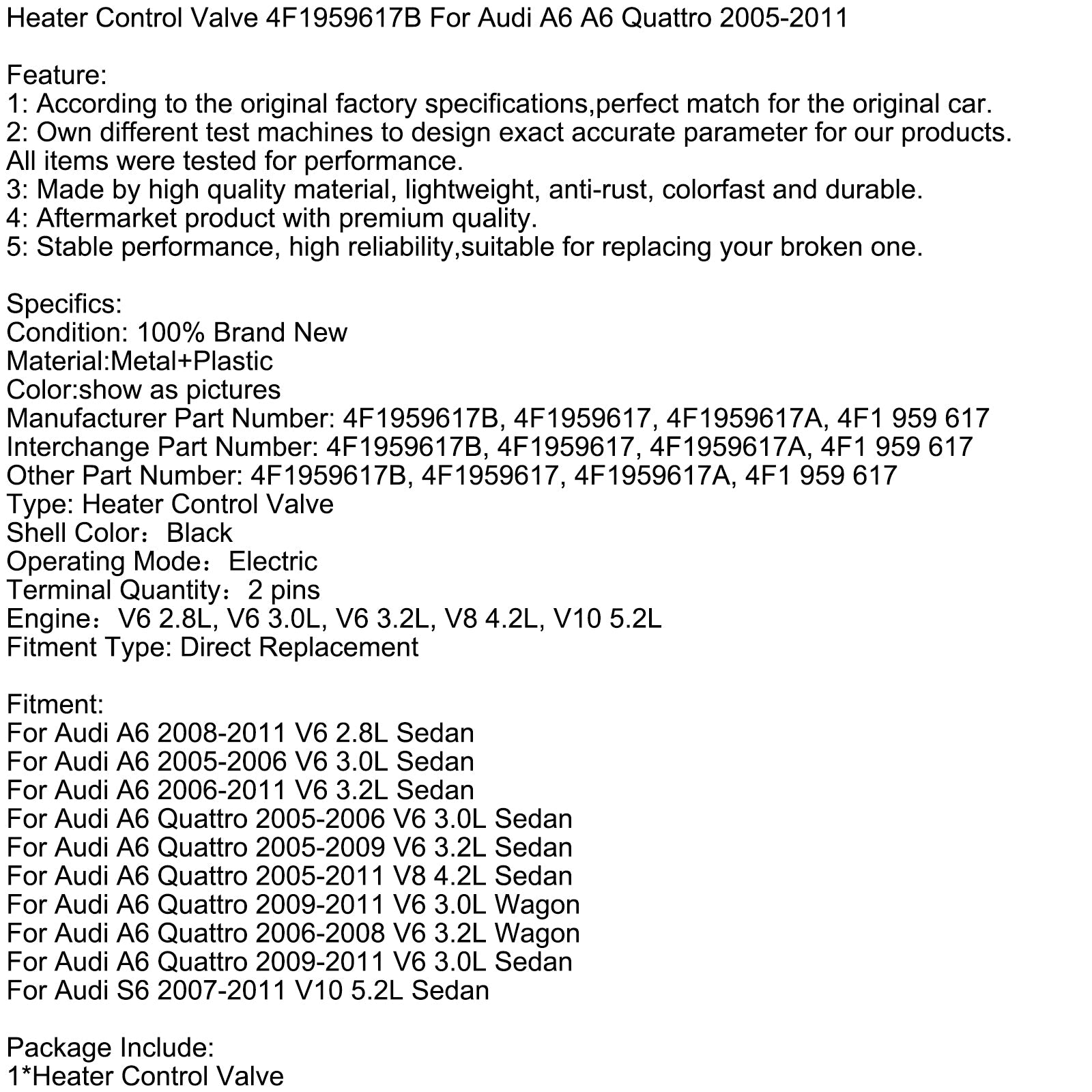 Heater Control Valve 4F1959617B For Audi A6 A6 Quattro 2005-2011

Feature:
1: According to the original factory specifications,perfect match for the original car.
2: Own different test machines to design exact accurate parameter for our products. All items were tested for performance.
3: Made by high quality material, lightweight, anti-rust, colorfast and durable.
4: Aftermarket product with premium quality.
5: Stable performance, high reliability,suitable for replacing your broken one.

Specifics:
Condition: 100% Brand New
Material:Metal+Plastic
Color:show as pictures
Manufacturer Part Number: 4F1959617B, 4F1959617, 4F1959617A, 4F1 959 617
Interchange Part Number: 4F1959617B, 4F1959617, 4F1959617A, 4F1 959 617
Other Part Number: 4F1959617B, 4F1959617, 4F1959617A, 4F1 959 617
Type: Heater Control Valve
Shell Color：Black
Operating Mode：Electric
Terminal Quantity：2 pins
Engine：V6 2.8L, V6 3.0L, V6 3.2L, V8 4.2L, V10 5.2L
Fitment Type: Direct Replacement

Fitment:
For Audi A6 2008-2011 V6 2.8L Sedan
For Audi A6 2005-2006 V6 3.0L Sedan
For Audi A6 2006-2011 V6 3.2L Sedan
For Audi A6 Quattro 2005-2006 V6 3.0L Sedan
For Audi A6 Quattro 2005-2009 V6 3.2L Sedan
For Audi A6 Quattro 2005-2011 V8 4.2L Sedan
For Audi A6 Quattro 2009-2011 V6 3.0L Wagon
For Audi A6 Quattro 2006-2008 V6 3.2L Wagon
For Audi A6 Quattro 2009-2011 V6 3.0L Sedan
For Audi S6 2007-2011 V10 5.2L Sedan

Package Include:
1*Heater Control Valve